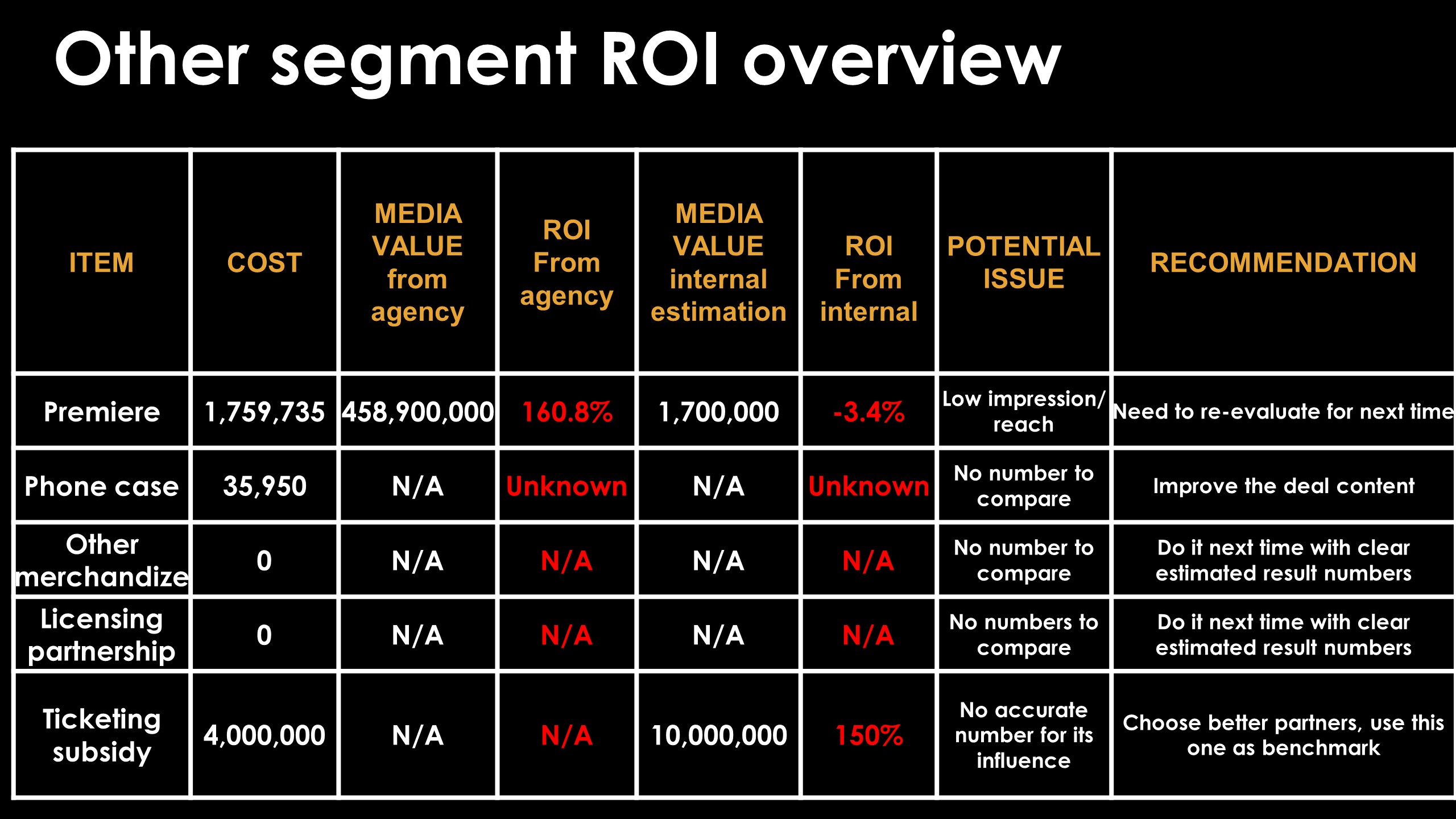 Other segment ROI overview

| ITEM | COST | MEDIA VALUE from agency | ROI From agency | MEDIA VALUE internal estimation | ROI From internal | POTENTIAL ISSUE | RECOMMENDATION |
|---|---|---|---|---|---|---|---|
| Premiere | 1,759,735 | 458,900,000 | 160.8% | 1,700,000 | -3.4% | Low impression/ reach | Need to re-evaluate for next time |
| Phone case | 35,950 | N/A | Unknown | N/A | Unknown | No number to compare | Improve the deal content |
| Other merchandize | 0 | N/A | N/A | N/A | N/A | No number to compare | Do it next time with clear estimated result numbers |
| Licensing partnership | 0 | N/A | N/A | N/A | N/A | No numbers to compare | Do it next time with clear estimated result numbers |
| Ticketing subsidy | 4,000,000 | N/A | N/A | 10,000,000 | 150% | No accurate number for its influence | Choose better partners, use this one as benchmark |